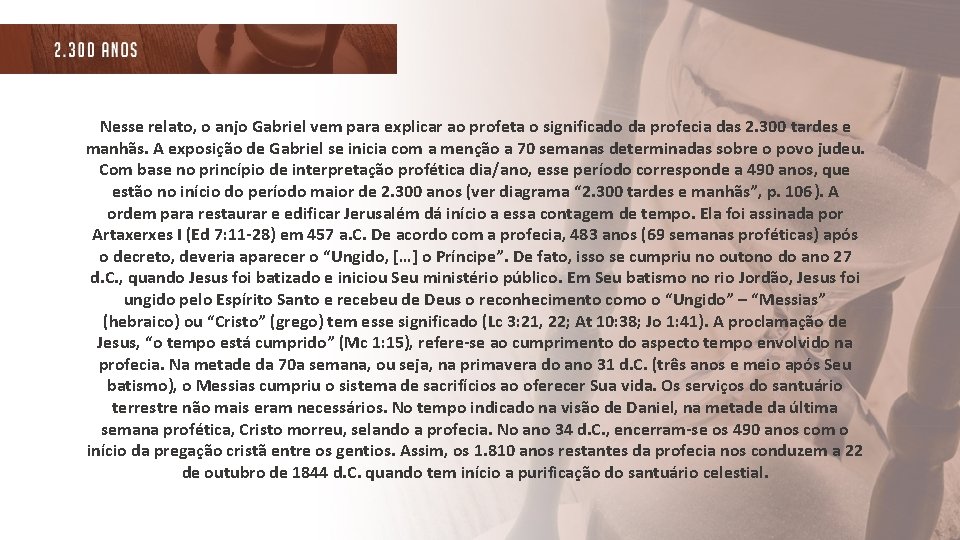 2.300 ANOS

Nesse relato, o anjo Gabriel vem para explicar ao profeta o significado da profecia das 2.300 tardes e manhãs. A exposição de Gabriel se inicia com a menção a 70 semanas determinadas sobre o povo judeu. Com base no princípio de interpretação profética dia/ano, esse período corresponde a 490 anos, que estão no início do período maior de 2.300 anos (ver diagrama "2.300 tardes e manhãs", p. 106). A ordem para restaurar e edificar Jerusalém dá início a essa contagem de tempo. Ela foi assinada por Artaxerxes I (Ed 7:11-28) em 457 a.C. De acordo com a profecia, 483 anos (69 semanas proféticas) após o decreto, deveria aparecer o "Ungido, [...] o Príncipe". De fato, isso se cumpriu no outono do ano 27 d.C., quando Jesus foi batizado e iniciou Seu ministério público. Em Seu batismo no rio Jordão, Jesus foi ungido pelo Espírito Santo e recebeu de Deus o reconhecimento como o "Ungido" – "Messias" (hebraico) ou "Cristo" (grego) tem esse significado (Lc 3:21, 22; At 10:38; Jo 1:41). A proclamação de Jesus, "o tempo está cumprido" (Mc 1:15), refere-se ao cumprimento do aspecto tempo envolvido na profecia. Na metade da 70a semana, ou seja, na primavera do ano 31 d.C. (três anos e meio após Seu batismo), o Messias cumpriu o sistema de sacrifícios ao oferecer Sua vida. Os serviços do santuário terrestre não mais eram necessários. No tempo indicado na visão de Daniel, na metade da última semana profética, Cristo morreu, selando a profecia. No ano 34 d.C., encerram-se os 490 anos com o início da pregação cristã entre os gentios. Assim, os 1.810 anos restantes da profecia nos conduzem a 22 de outubro de 1844 d.C. quando tem início a purificação do santuário celestial.